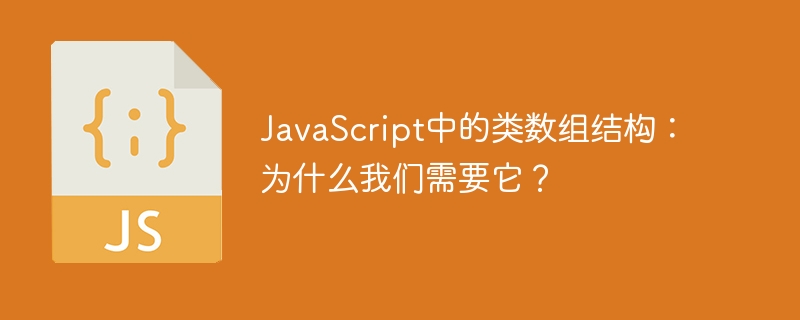 {;}

JS

JavaScript中的类数组结构：为什么我们需要它？